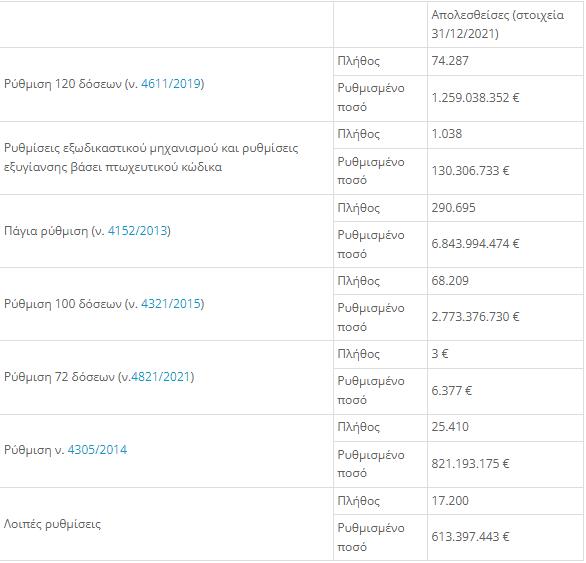 | | | Απολεσθείσες (στοιχεία 31/12/2021) |
|---|---|---|
| Ρύθμιση 120 δόσεων (ν. 4611/2019) | Πλήθος | 74.287 |
| | Ρυθμισμένο ποσό | 1.259.038.352 € |
| Ρυθμίσεις εξωδικαστικού μηχανισμού και ρυθμίσεις εξυγίανσης βάσει πτωχευτικού κώδικα | Πλήθος | 1.038 |
| | Ρυθμισμένο ποσό | 130.306.733 € |
| Πάγια ρύθμιση (ν. 4152/2013) | Πλήθος | 290.695 |
| | Ρυθμισμένο ποσό | 6.843.994.474 € |
| Ρύθμιση 100 δόσεων (ν. 4321/2015) | Πλήθος | 68.209 |
| | Ρυθμισμένο ποσό | 2.773.376.730 € |
| Ρύθμιση 72 δόσεων (ν.4821/2021) | Πλήθος | 3 € |
| | Ρυθμισμένο ποσό | 6.377 € |
| Ρύθμιση ν. 4305/2014 | Πλήθος | 25.410 |
| | Ρυθμισμένο ποσό | 821.193.175 € |
| Λοιπές ρυθμίσεις | Πλήθος | 17.200 |
| | Ρυθμισμένο ποσό | 613.397.443 € |